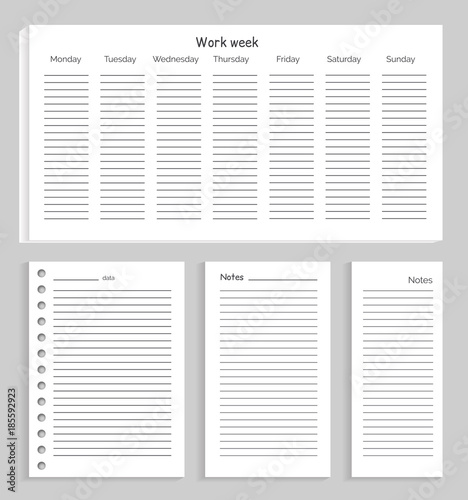 Work week

Monday Tuesday Wednesday Thursday Friday Saturday Sunday

data

Notes

Notes

Adobe Stock | #185592923